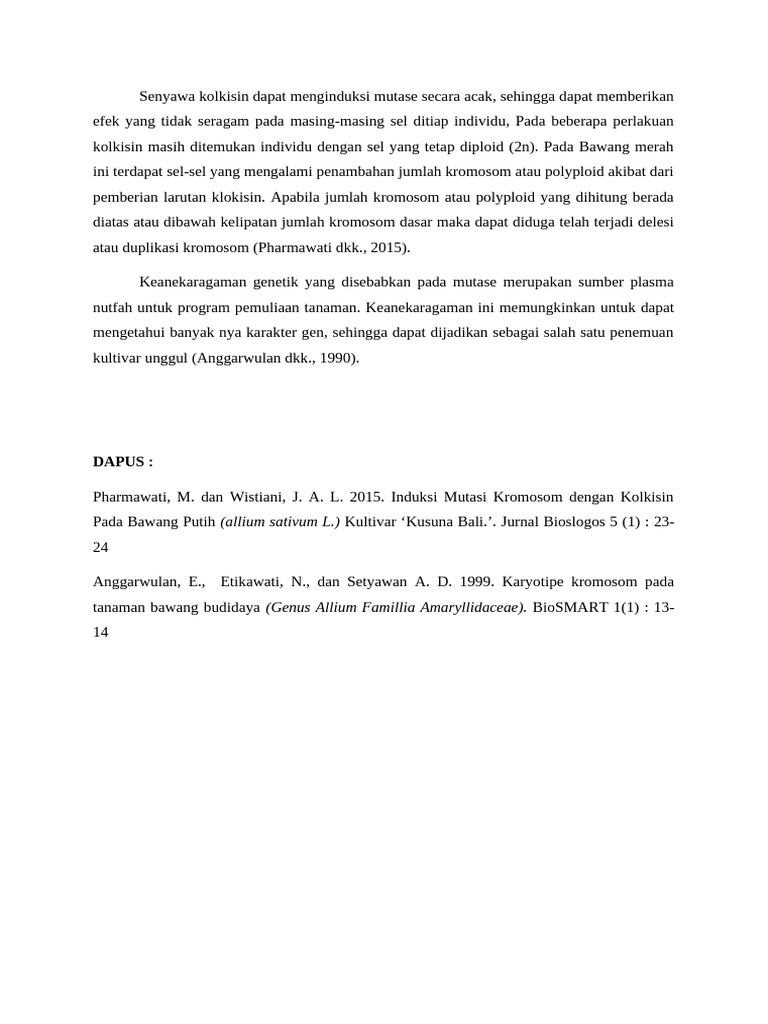 Senyawa kolkisin dapat menginduksi mutase secara acak, sehingga dapat memberikan efek yang tidak seragam pada masing-masing sel ditiap individu, Pada beberapa perlakuan kolkisin masih ditemukan individu dengan sel yang tetap diploid (2n). Pada Bawang merah ini terdapat sel-sel yang mengalami penambahan jumlah kromosom atau polyploid akibat dari pemberian larutan klokisin. Apabila jumlah kromosom atau polyploid yang dihitung berada diatas atau dibawah kelipatan jumlah kromosom dasar maka dapat diduga telah terjadi delesi atau duplikasi kromosom (Pharmawati dkk., 2015).

Keanekaragaman genetik yang disebabkan pada mutase merupakan sumber plasma nutfah untuk program pemuliaan tanaman. Keanekaragaman ini memungkinkan untuk dapat mengetahui banyak nya karakter gen, sehingga dapat dijadikan sebagai salah satu penemuan kultivar unggul (Anggarwulan dkk., 1990).

DAPUS :

Pharmawati, M. dan Wistiani, J. A. L. 2015. Induksi Mutasi Kromosom dengan Kolkisin Pada Bawang Putih (allium sativum L.) Kultivar 'Kusuna Bali.'. Jurnal Bioslogos 5 (1) : 23-24

Anggarwulan, E., Etikawati, N., dan Setyawan A. D. 1999. Karyotipe kromosom pada tanaman bawang budidaya (Genus Allium Famillia Amaryllidaceae). BioSMART 1(1) : 13-14